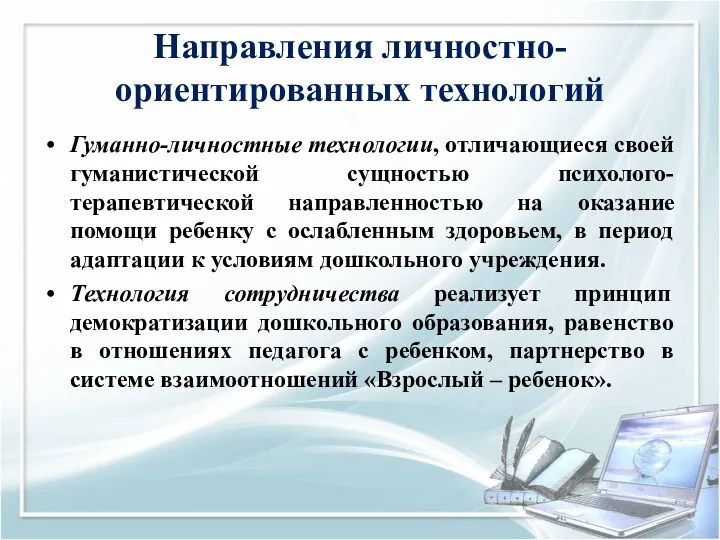 Направления личностно-ориентированных технологий

• Гуманно-личностные технологии, отличающиеся своей гуманистической сущностью психолого-терапевтической направленностью на оказание помощи ребенку с ослабленным здоровьем, в период адаптации к условиям дошкольного учреждения.

• Технология сотрудничества реализует принцип демократизации дошкольного образования, равенство в отношениях педагога с ребенком, партнерство в системе взаимоотношений «Взрослый – ребенок».